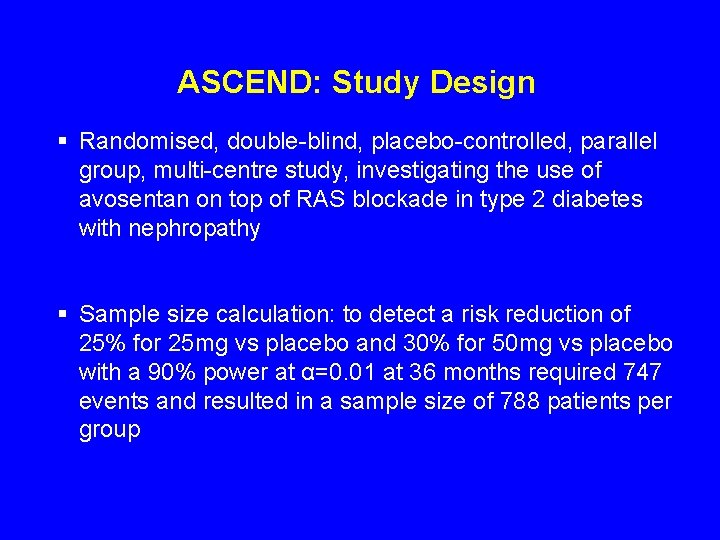 ASCEND: Study Design

▪ Randomised, double-blind, placebo-controlled, parallel group, multi-centre study, investigating the use of avosentan on top of RAS blockade in type 2 diabetes with nephropathy

▪ Sample size calculation: to detect a risk reduction of 25% for 25mg vs placebo and 30% for 50mg vs placebo with a 90% power at $\alpha=0.01$ at 36 months required 747 events and resulted in a sample size of 788 patients per group